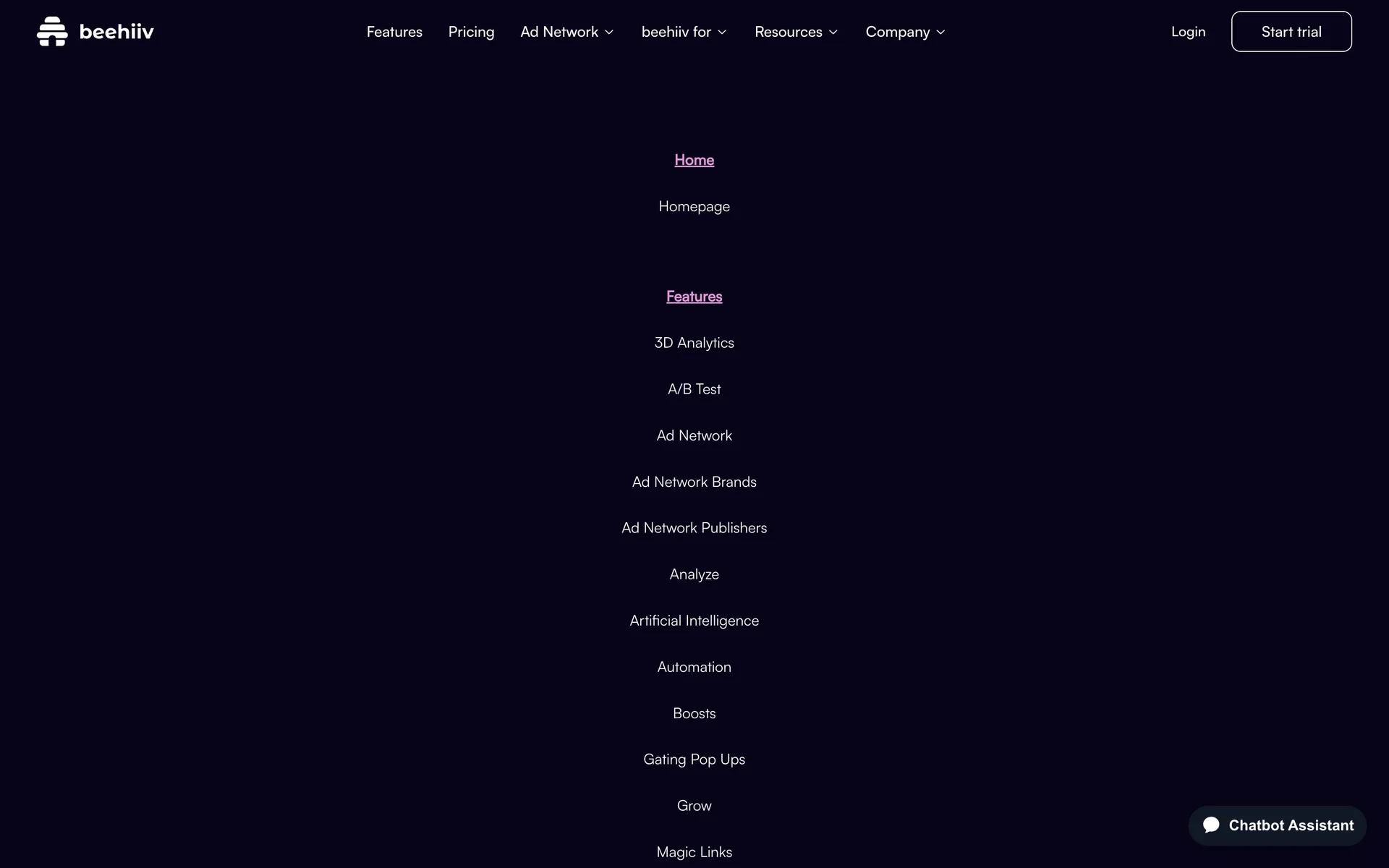 beehiiv

Features Pricing Ad Network beehiiv for Resources Company

Login Start trial

Home

Homepage

Features

3D Analytics

A/B Test

Ad Network

Ad Network Brands

Ad Network Publishers

Analyze

Artificial Intelligence

Automation

Boosts

Gating Pop Ups

Grow

Magic Links

Chatbot Assistant